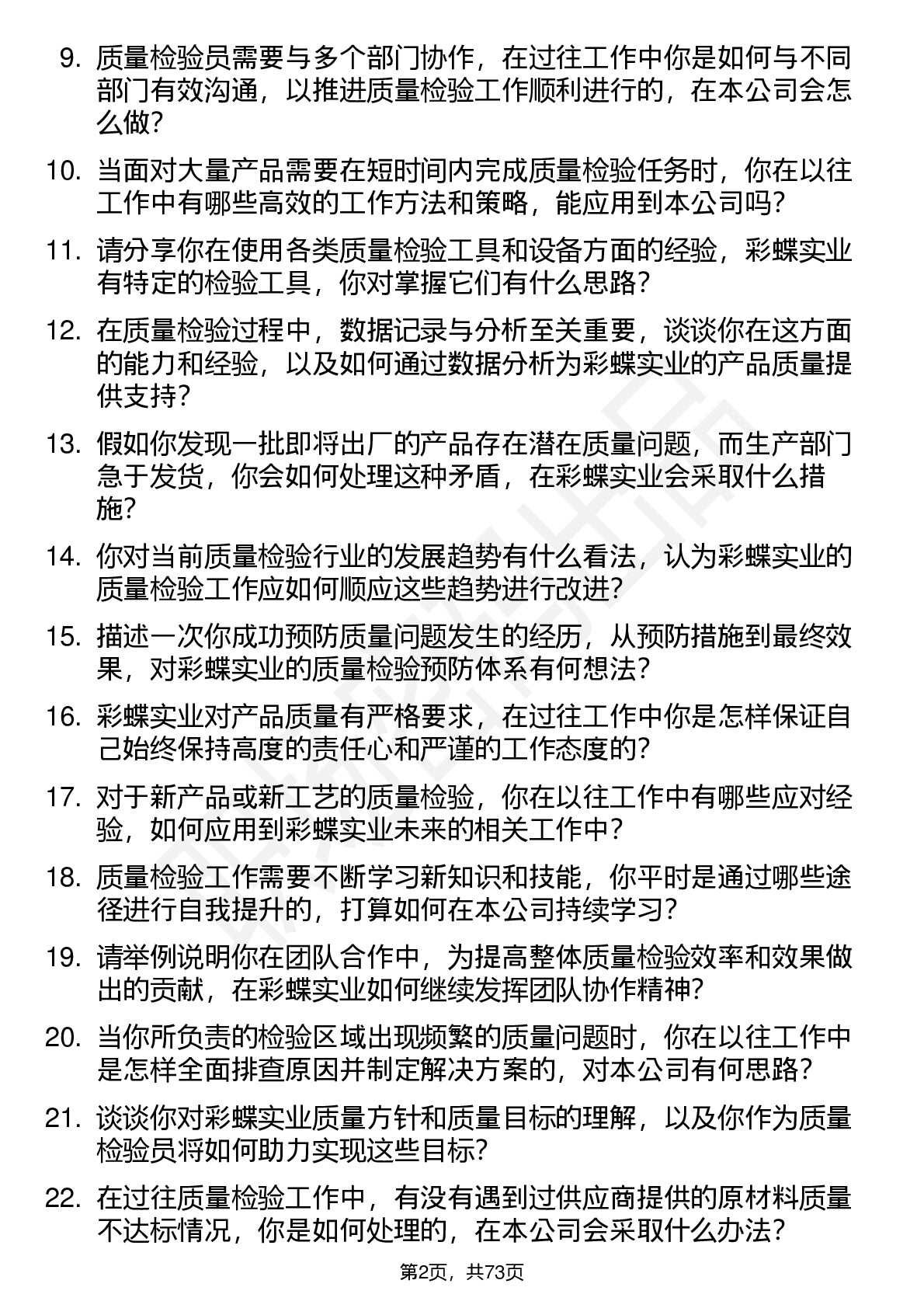 9. 质量检验员需要与多个部门协作，在过往工作中你是如何与不同部门有效沟通，以推进质量检验工作顺利进行的，在本公司会怎么做？

10. 当面对大量产品需要在短时间内完成质量检验任务时，你在以往工作中有哪些高效的工作方法和策略，能应用到本公司吗？

11. 请分享你在使用各类质量检验工具和设备方面的经验，彩蝶实业有特定的检验工具，你对掌握它们有什么思路？

12. 在质量检验过程中，数据记录与分析至关重要，谈谈你在这方面的能力和经验，以及如何通过数据分析为彩蝶实业的产品质量提供支持？

13. 假如你发现一批即将出厂的产品存在潜在质量问题，而生产部门急于发货，你会如何处理这种矛盾，在彩蝶实业会采取什么措施？

14. 你对当前质量检验行业的发展趋势有什么看法，认为彩蝶实业的质量检验工作应如何顺应这些趋势进行改进？

15. 描述一次你成功预防质量问题发生的经历，从预防措施到最终效果，对彩蝶实业的质量检验预防体系有何想法？

16. 彩蝶实业对产品质量有严格要求，在过往工作中你是怎样保证自己始终保持高度的责任心和严谨的工作态度的？

17. 对于新产品或新工艺的质量检验，你在以往工作中有哪些应对经验，如何应用到彩蝶实业未来的相关工作中？

18. 质量检验工作需要不断学习新知识和技能，你平时是通过哪些途径进行自我提升的，打算如何在本公司持续学习？

19. 请举例说明你在团队合作中，为提高整体质量检验效率和效果做出的贡献，在彩蝶实业如何继续发挥团队协作精神？

20. 当你所负责的检验区域出现频繁的质量问题时，你在以往工作中是怎样全面排查原因并制定解决方案的，对本公司有何思路？

21. 谈谈你对彩蝶实业质量方针和质量目标的理解，以及你作为质量检验员将如何助力实现这些目标？

22. 在过往质量检验工作中，有没有遇到过供应商提供的原材料质量不达标情况，你是如何处理的，在本公司会采取什么办法？

第2页，共73页